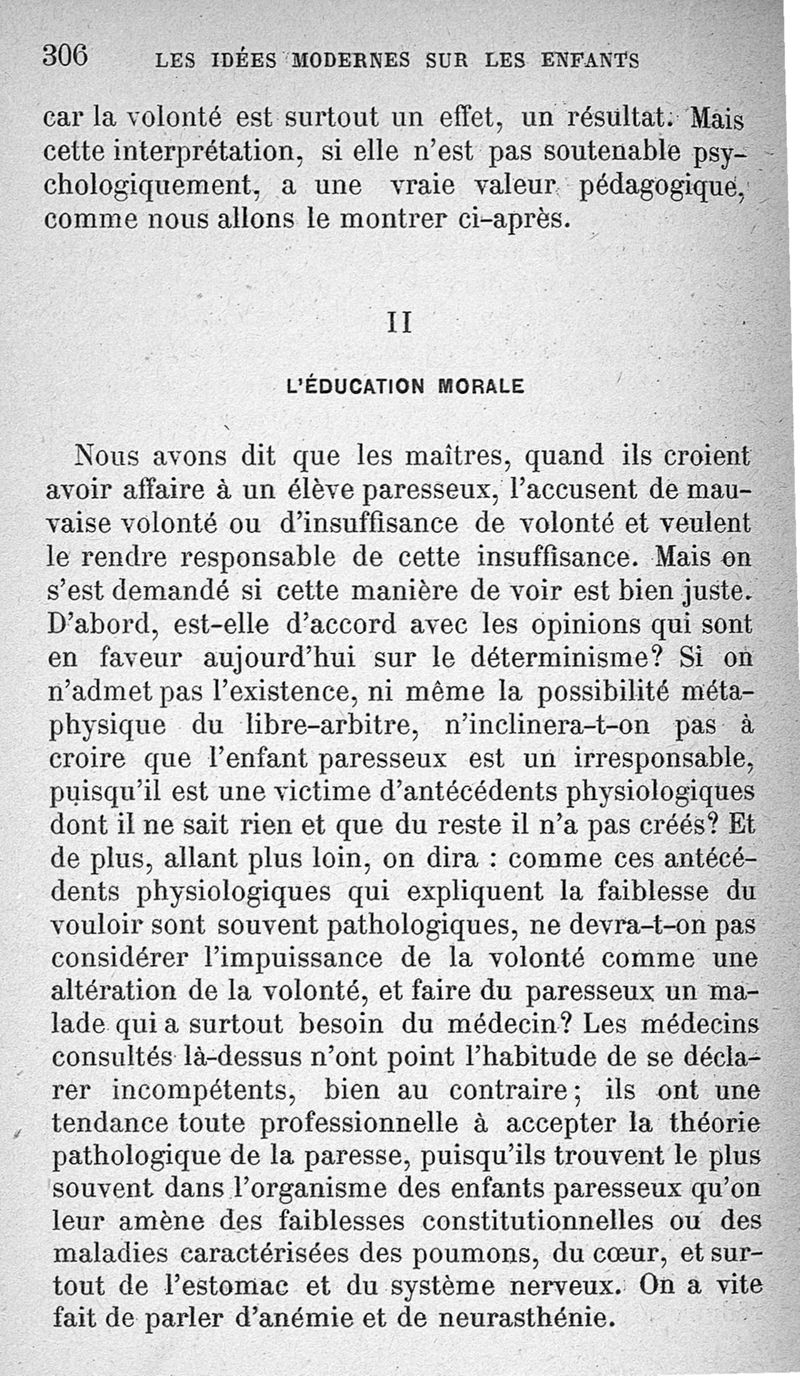 306 LES IDÉES MODERNES SUR LES ENFANTS

car la volonté est surtout un effet, un résultat. Mais cette interprétation, si elle n'est pas soutenable psychologiquement, a une vraie valeur pédagogique, comme nous allons le montrer ci-après.

II

L'ÉDUCATION MORALE

Nous avons dit que les maîtres, quand ils croient avoir affaire à un élève paresseux, l'accusent de mauvaise volonté ou d'insuffisance de volonté et veulent le rendre responsable de cette insuffisance. Mais on s'est demandé si cette manière de voir est bien juste. D'abord, est-elle d'accord avec les opinions qui sont en faveur aujourd'hui sur le déterminisme? Si on n'admet pas l'existence, ni même la possibilité métaphysique du libre-arbitre, n'inclinera-t-on pas à croire que l'enfant paresseux est un irresponsable, puisqu'il est une victime d'antécédents physiologiques dont il ne sait rien et que du reste il n'a pas créés? Et de plus, allant plus loin, on dira : comme ces antécédents physiologiques qui expliquent la faiblesse du vouloir sont souvent pathologiques, ne devra-t-on pas considérer l'impuissance de la volonté comme une altération de la volonté, et faire du paresseux un malade qui a surtout besoin du médecin? Les médecins consultés là-dessus n'ont point l'habitude de se déclarer incompétents, bien au contraire; ils ont une tendance toute professionnelle à accepter la théorie pathologique de la paresse, puisqu'ils trouvent le plus souvent dans l'organisme des enfants paresseux qu'on leur amène des faiblesses constitutionnelles ou des maladies caractérisées des poumons, du cœur, et surtout de l'estomac et du système nerveux. On a vite fait de parler d'anémie et de neurasthénie.